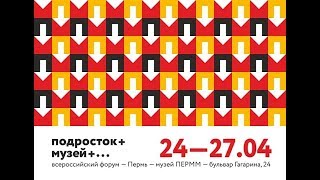 подросток+
музей+...

24—27.04

всероссийский форум — Пермь — музей ПЕРММ — бульвар Гагарина, 24